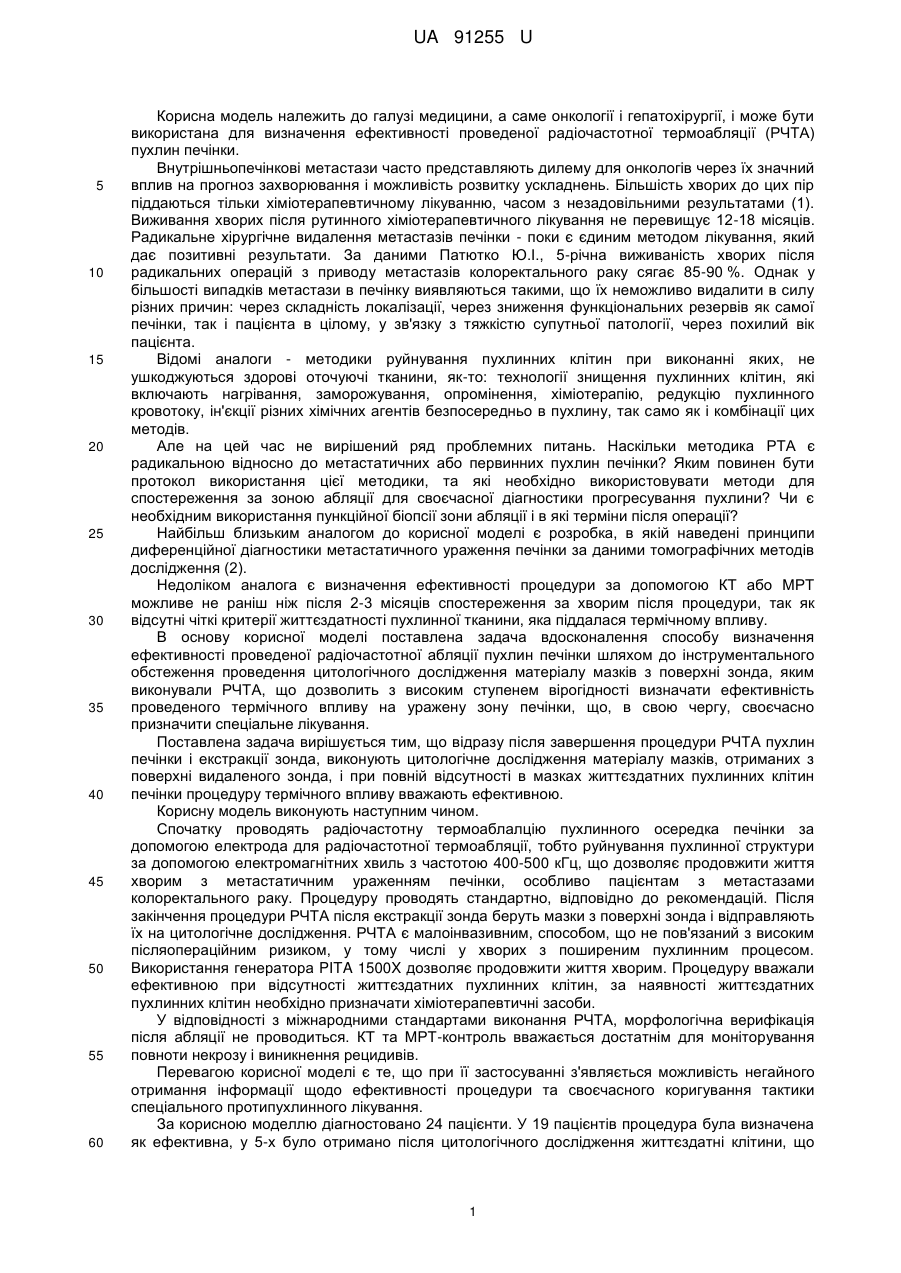 UA 91255 U

Корисна модель належить до галузі медицини, а саме онкології і гепатохірургії, і може бути використана для визначення ефективності проведеної радіочастотної термоабляції (РЧТА) пухлин печінки.

Внутрішньопечінкові метастази часто представляють дилему для онкологів через їх значний вплив на прогноз захворювання і можливість розвитку ускладнень. Більшість хворих до цих пір піддаються тільки хіміотерапевтичному лікуванню, часом з незадовільними результатами (1). Виживання хворих після рутинного хіміотерапевтичного лікування не перевищує 12-18 місяців. Радикальне хірургічне видалення метастазів печінки - поки є єдиним методом лікування, який дає позитивні результати. За даними Патютко Ю.І., 5-річна виживаність хворих після радикальних операцій з приводу метастазів колоректального раку сягає 85-90 %. Однак у більшості випадків метастази в печінку виявляються такими, що їх неможливо видалити в силу різних причин: через складність локалізації, через зниження функціональних резервів як самої печінки, так і пацієнта в цілому, у зв'язку з тяжкістю супутньої патології, через похилий вік пацієнта.

Відомі аналоги - методики руйнування пухлинних клітин при виконанні яких, не ушкоджуються здорові оточуючі тканини, як-то: технології знищення пухлинних клітин, які включають нагрівання, заморожування, опромінення, хіміотерапію, редукцію пухлинного кровотоку, ін'єкції різних хімічних агентів безпосередньо в пухлину, так само як і комбінації цих методів.

Але на цей час не вирішений ряд проблемних питань. Наскільки методика РТА є радикальною відносно до метастатичних або первинних пухлин печінки? Яким повинен бути протокол використання цієї методики, та які необхідно використовувати методи для спостереження за зоною абляції для своєчасної діагностики прогресування пухлини? Чи є необхідним використання пункційної біопсії зони абляції і в які терміни після операції?

Найбільш близьким аналогом до корисної моделі є розробка, в якій наведені принципи диференційної діагностики метастатичного ураження печінки за даними томографічних методів дослідження (2).

Недоліком аналога є визначення ефективності процедури за допомогою КТ або МРТ можливе не раніш ніж після 2-3 місяців спостереження за хворим після процедури, так як відсутні чіткі критерії життєздатності пухлинної тканини, яка піддалася термічному впливу.

В основу корисної моделі поставлена задача вдосконалення способу визначення ефективності проведеної радіочастотної абляції пухлин печінки шляхом до інструментального обстеження проведення цитологічного дослідження матеріалу мазків з поверхні зонда, яким виконували РЧТА, що дозволить з високим ступенем вірогідності визначати ефективність проведеного термічного впливу на уражену зону печінки, що, в свою чергу, своєчасно призначити спеціальне лікування.

Поставлена задача вирішується тим, що відразу після завершення процедури РЧТА пухлин печінки і екстракції зонда, виконують цитологічне дослідження матеріалу мазків, отриманих з поверхні видаленого зонда, і при повній відсутності в мазках життєздатних пухлинних клітин печінки процедуру термічного впливу вважають ефективною.

Корисну модель виконують наступним чином.

Спочатку проводять радіочастотну термоаблацію пухлинного осередка печінки за допомогою електрода для радіочастотної термоабляції, тобто руйнування пухлинної структури за допомогою електромагнітних хвиль з частотою 400-500 кГц, що дозволяє продовжити життя хворим з метастатичним ураженням печінки, особливо пацієнтам з метастазами колоректального раку. Процедуру проводять стандартно, відповідно до рекомендацій. Після закінчення процедури РЧТА після екстракції зонда беруть мазки з поверхні зонда і відправляють їх на цитологічне дослідження. РЧТА є малоінвазивним, способом, що не пов'язаний з високим післяопераційним ризиком, у тому числі у хворих з поширеним пухлинним процесом. Використання генератора РІТА 1500Х дозволяє продовжити життя хворим. Процедуру вважали ефективною при відсутності життєздатних пухлинних клітин, за наявності життєздатних пухлинних клітин необхідно призначати хіміотерапевтичні засоби.

У відповідності з міжнародними стандартами виконання РЧТА, морфологічна верифікація після абляції не проводиться. КТ та МРТ-контроль вважається достатнім для моніторування повноти некрозу і виникнення рецидивів.

Перевагою корисної моделі є те, що при її застосуванні з'являється можливість негайного отримання інформації щодо ефективності процедури та своєчасного коригування тактики спеціального протипухлинного лікування.

За корисною моделлю діагностовано 24 пацієнти. У 19 пацієнтів процедура була визначена як ефективна, у 5-х було отримано після цитологічного дослідження життєздатні клітини, що

5
10
15
20
25
30
35
40
45
50
55
60

1